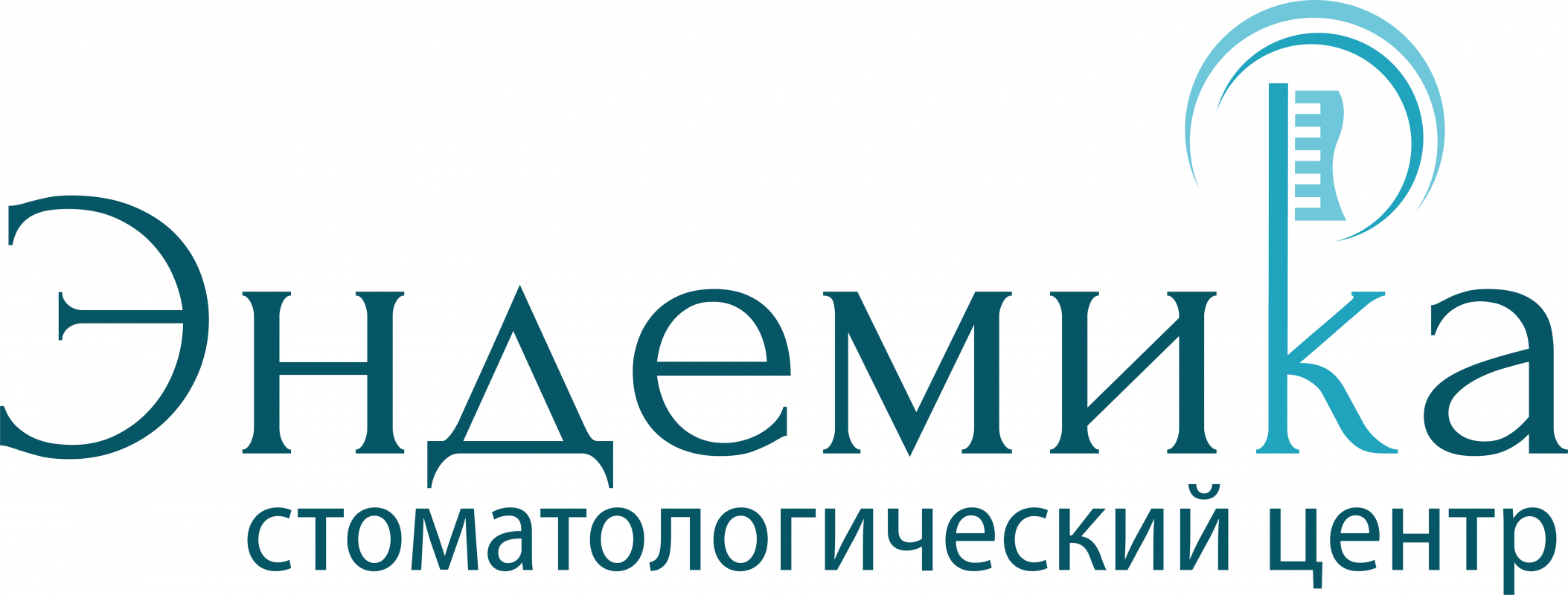 Эндемика
стоматологический центр